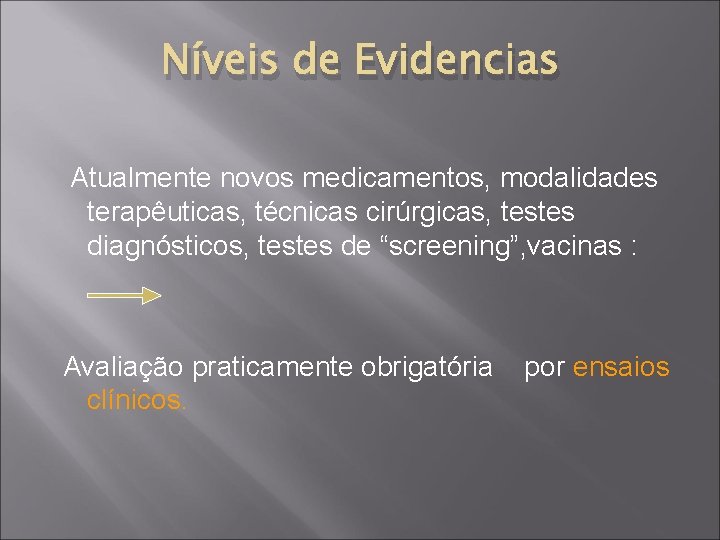 Níveis de Evidencias

Atualmente novos medicamentos, modalidades terapêuticas, técnicas cirúrgicas, testes diagnósticos, testes de “screening”,vacinas :

Avaliação praticamente obrigatória por ensaios clínicos.